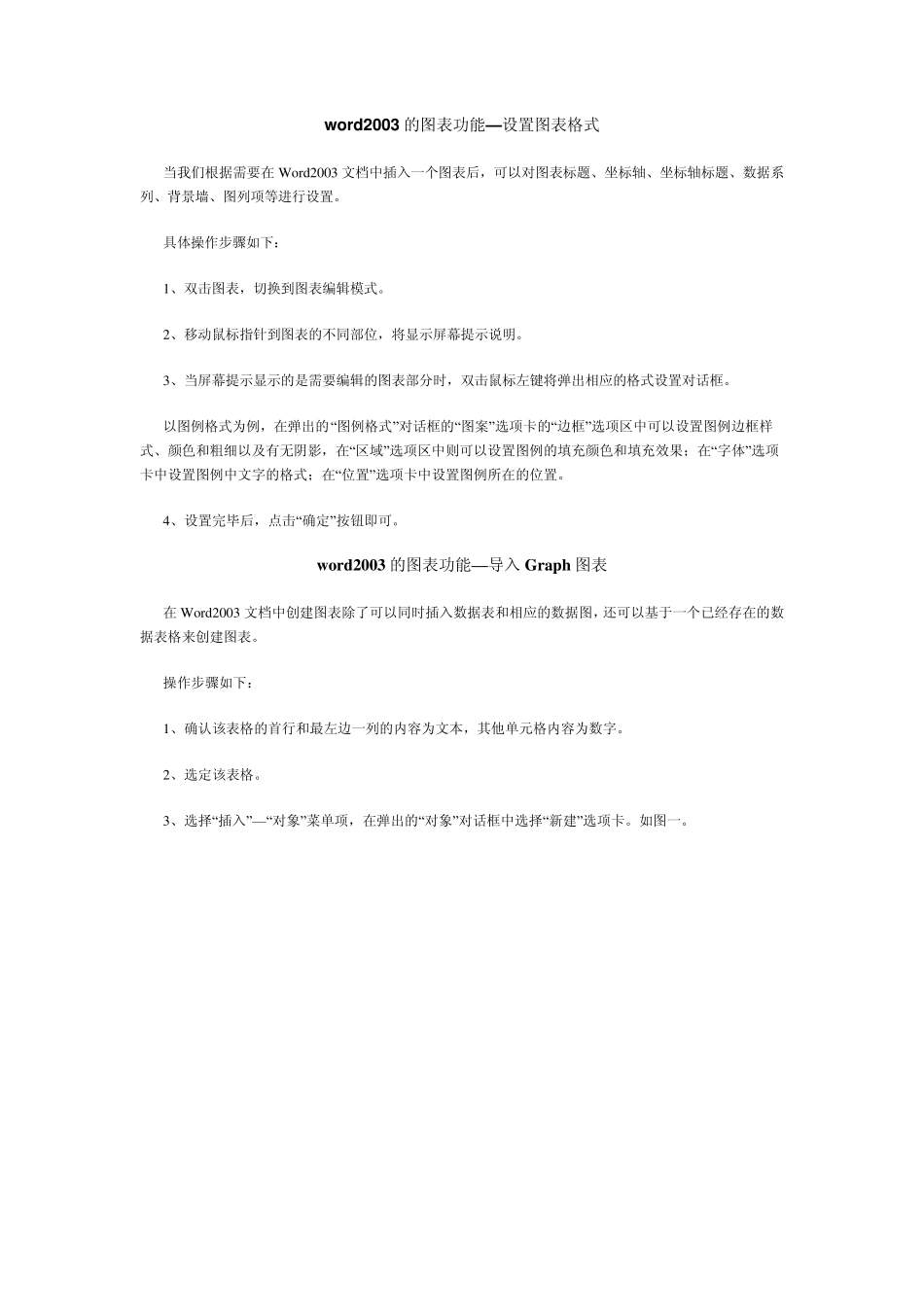 word2003 的图表功能—设置图表格式

当我们根据需要在 Word2003 文档中插入一个图表后，可以对图表标题、坐标轴、坐标轴标题、数据系列、背景墙、图列项等进行设置。

具体操作步骤如下：

1、双击图表，切换到图表编辑模式。

2、移动鼠标指针到图表的不同部位，将显示屏幕提示说明。

3、当屏幕提示显示的是需要编辑的图表部分时，双击鼠标左键将弹出相应的格式设置对话框。

以图例格式为例，在弹出的“图例格式”对话框的“图案”选项卡的“边框”选项区中可以设置图例边框样式、颜色和粗细以及有无阴影，在“区域”选项区中则可以设置图例的填充颜色和填充效果；在“字体”选项卡中设置图例中文字的格式；在“位置”选项卡中设置图例所在的位置。

4、设置完毕后，点击“确定”按钮即可。

word2003 的图表功能—导入 Graph 图表

在 Word2003 文档中创建图表除了可以同时插入数据表和相应的数据图，还可以基于一个已经存在的数据表格来创建图表。

操作步骤如下：

1、确认该表格的首行和最左边一列的内容为文本，其他单元格内容为数字。

2、选定该表格。

3、选择“插入”—“对象”菜单项，在弹出的“对象”对话框中选择“新建”选项卡。如图一。